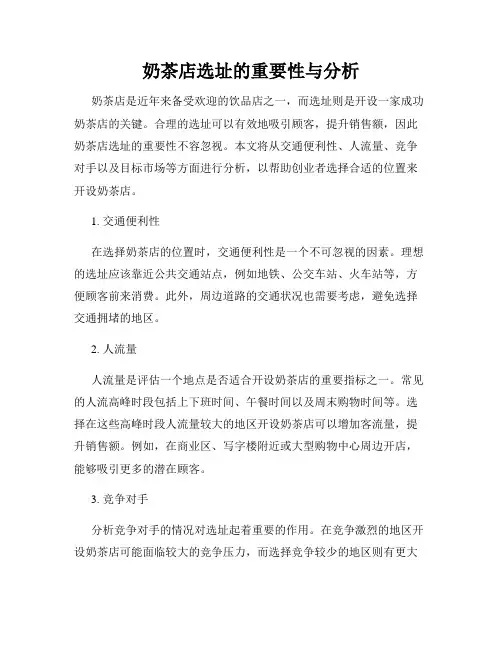 奶茶店选址的重要性与分析

奶茶店是近年来备受欢迎的饮品店之一，而选址则是开设一家成功奶茶店的关键。合理的选址可以有效地吸引顾客，提升销售额，因此奶茶店选址的重要性不容忽视。本文将从交通便利性、人流量、竞争对手以及目标市场等方面进行分析，以帮助创业者选择合适的位置来开设奶茶店。

1. 交通便利性

在选择奶茶店的位置时，交通便利性是一个不可忽视的因素。理想的选址应该靠近公共交通站点，例如地铁、公交车站、火车站等，方便顾客前来消费。此外，周边道路的交通状况也需要考虑，避免选择交通拥堵的地区。

2. 人流量

人流量是评估一个地点是否适合开设奶茶店的重要指标之一。常见的人流高峰时段包括上下班时间、午餐时间以及周末购物时间等。选择在这些高峰时段人流量较大的地区开设奶茶店可以增加客流量，提升销售额。例如，在商业区、写字楼附近或大型购物中心周边开店，能够吸引更多的潜在顾客。

3. 竞争对手

分析竞争对手的情况对选址起着重要的作用。在竞争激烈的地区开设奶茶店可能面临较大的竞争压力，而选择竞争较少的地区则有更大